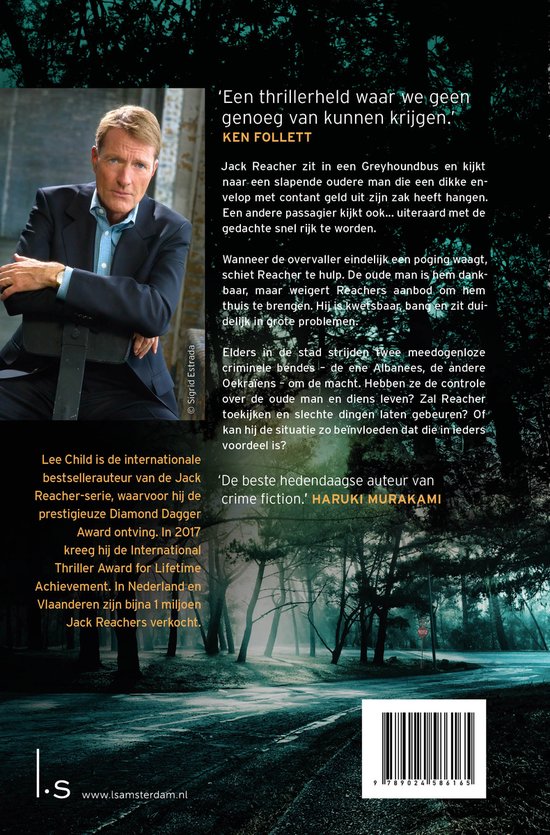 'Een thrillerheld waar we geen genoeg van kunnen krijgen.'
KEN FOLLETT

Jack Reacher zit in een Greyhoundbus en kijkt naar een slapende oudere man die een dikke envelop met contant geld uit zijn zak heeft hangen. Een andere passagier kijkt ook... uiteraard met de gedachte snel rijk te worden.

Wanneer de overvaller eindelijk een poging waagt, schiet Reacher te hulp. De oude man is hem dankbaar, maar weigert Reachers aanbod om hem thuis te brengen. Hij is kwetsbaar, bang en zit duidelijk in grote problemen.

Elders in de stad strijden twee meedogenloze criminele bendes – de ene Albanees, de andere Oekraïens – om de macht. Hebben ze de controle over de oude man en diens leven? Zal Reacher toekijken en slechte dingen laten gebeuren? Of kan hij de situatie zo beïnvloeden dat die in ieders voordeel is?

'De beste hedendaagse auteur van crime fiction.' HARUKI MURAKAMI

© Sigrid Estrada

Lee Child is de internationale bestsellerauteur van de Jack Reacher-serie, waarvoor hij de prestigieuze Diamond Dagger Award ontving. In 2017 kreeg hij de International Thriller Award for Lifetime Achievement. In Nederland en Vlaanderen zijn bijna 1 miljoen Jack Reachers verkocht.

l.s www.lsamsterdam.nl

9 789024 586165